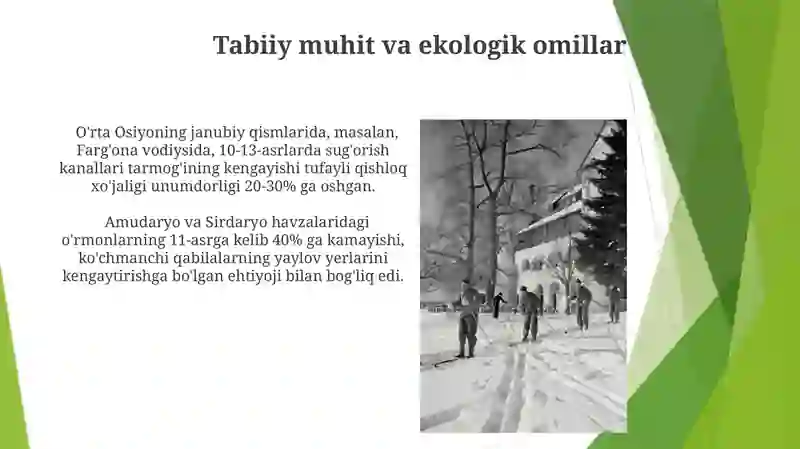 Tabiiy muhit va ekologik omillar

O'rta Osiyoning janubiy qismlarida, masalan, Farg'ona vodiysida, 10-13-asrlarda sug'orish kanallari tarmog'ining kengayishi tufayli qishloq xo'jaligi unumdorligi 20-30% ga oshgan.

Amudaryo va Sirdaryo havzalaridagi o'rmonlarning 11-asrga kelib 40% ga kamayishi, ko'chmanchi qabilalarning yaylov yerlarini kengaytirishga bo'lgan ehtiyoji bilan bog'liq edi.